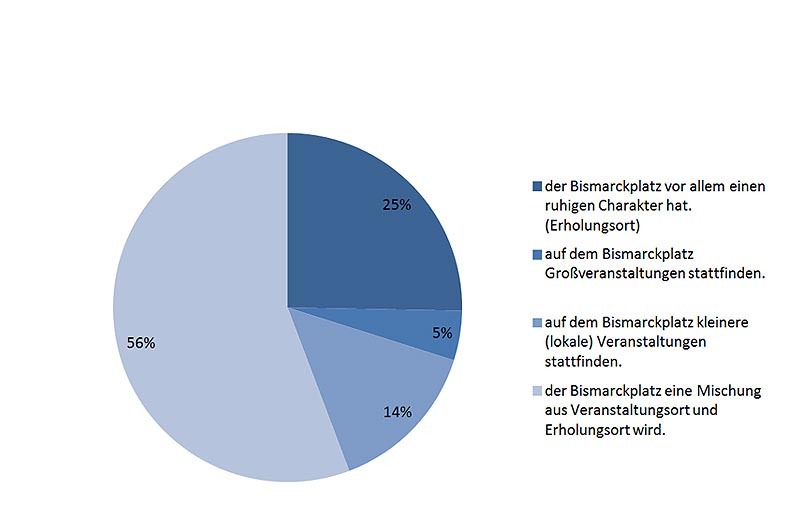 25%

5%

14%

56%

der Bismarckplatz vor allem einen ruhigen Charakter hat. (Erholungsort)

auf dem Bismarckplatz Großveranstaltungen stattfinden.

auf dem Bismarckplatz kleinere (lokale) Veranstaltungen stattfinden.

der Bismarckplatz eine Mischung aus Veranstaltungsort und Erholungsort wird.